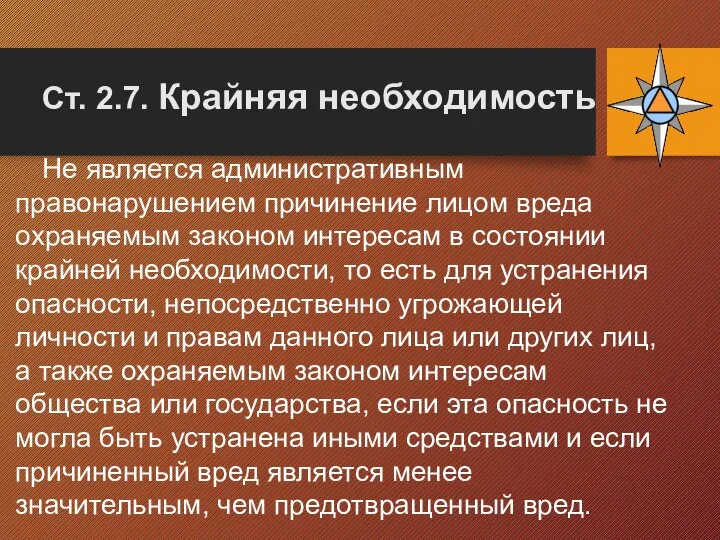 Ст. 2.7. Крайняя необходимость

Не является административным правонарушением причинение лицом вреда охраняемым законом интересам в состоянии крайней необходимости, то есть для устранения опасности, непосредственно угрожающей личности и правам данного лица или других лиц, а также охраняемым законом интересам общества или государства, если эта опасность не могла быть устранена иными средствами и если причиненный вред является менее значительным, чем предотвращенный вред.